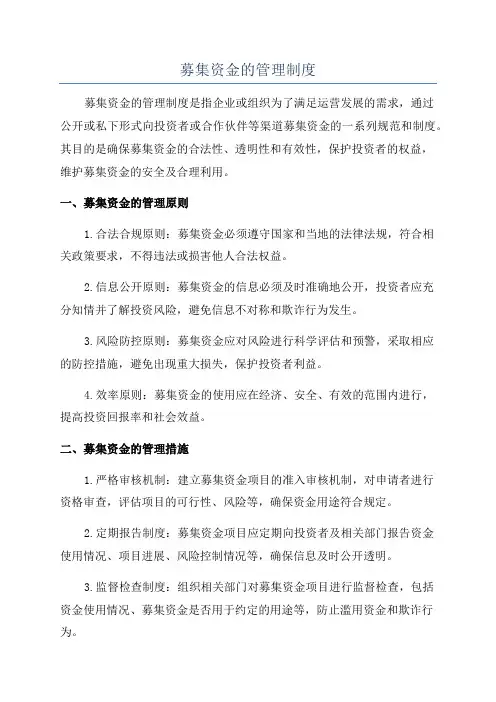 募集资金的管理制度

募集资金的管理制度是指企业或组织为了满足运营发展的需求，通过公开或私下形式向投资者或合作伙伴等渠道募集资金的一系列规范和制度。其目的是确保募集资金的合法性、透明性和有效性，保护投资者的权益，维护募集资金的安全及合理利用。

一、募集资金的管理原则

1.合法合规原则：募集资金必须遵守国家和当地的法律法规，符合相关政策要求，不得违法或损害他人合法权益。

2.信息公开原则：募集资金的信息必须及时准确地公开，投资者应充分知情并了解投资风险，避免信息不对称和欺诈行为发生。

3.风险防控原则：募集资金应对风险进行科学评估和预警，采取相应的防控措施，避免出现重大损失，保护投资者利益。

4.效率原则：募集资金的使用应在经济、安全、有效的范围内进行，提高投资回报率和社会效益。

二、募集资金的管理措施

1.严格审核机制：建立募集资金项目的准入审核机制，对申请者进行资格审查，评估项目的可行性、风险等，确保资金用途符合规定。

2.定期报告制度：募集资金项目应定期向投资者及相关部门报告资金使用情况、项目进展、风险控制情况等，确保信息及时公开透明。

3.监督检查制度：组织相关部门对募集资金项目进行监督检查，包括资金使用情况、募集资金是否用于约定的用途等，防止滥用资金和欺诈行为。